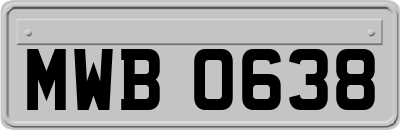 MWB 0638